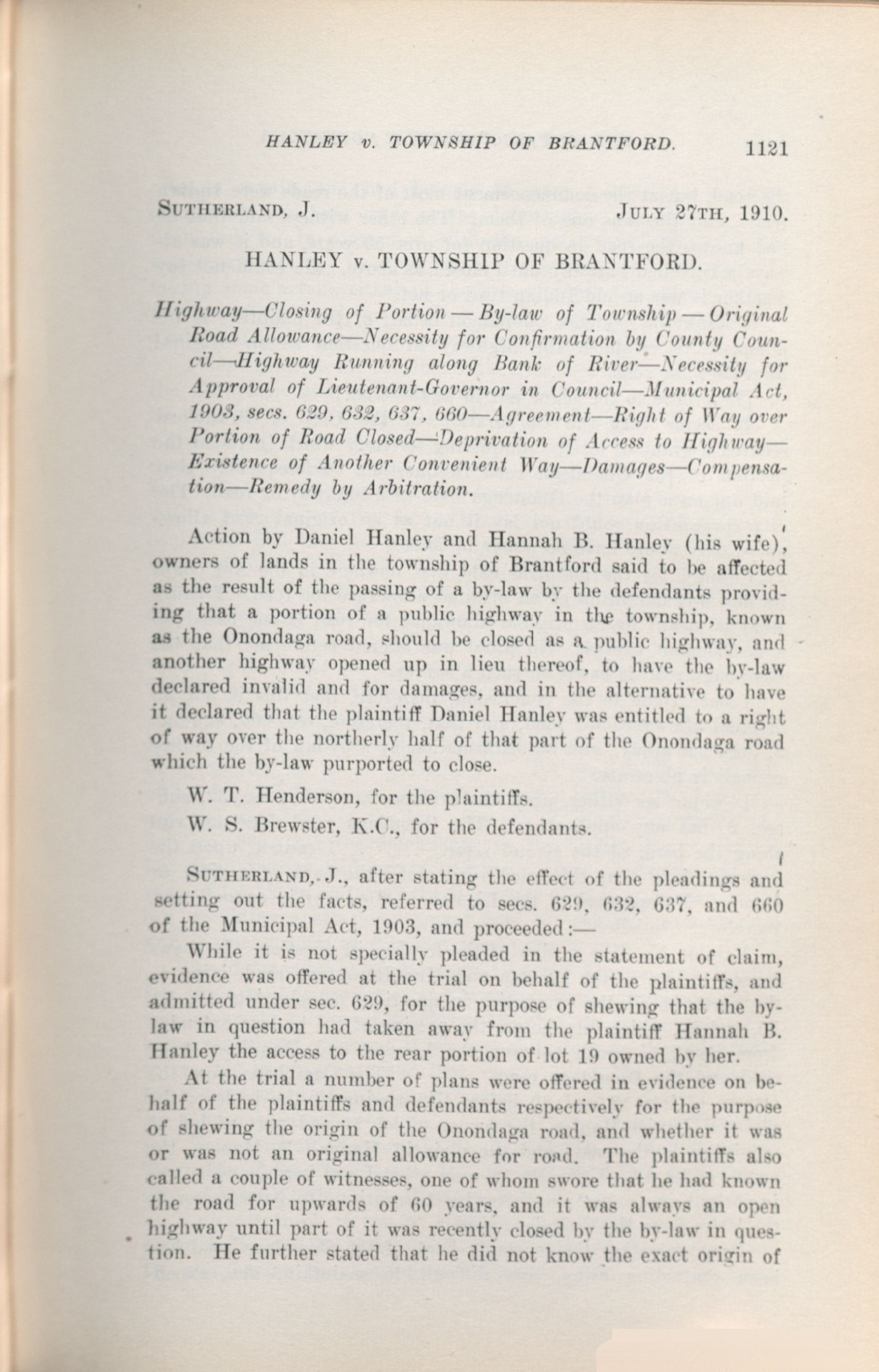 HANLEY v. TOWNSHIP OF BRANTFORD. 1121

SUTHERLAND, J. JULY 27TH, 1910.

HANLEY v. TOWNSHIP OF BRANTFORD.

Highway—Closing of Portion — By-law of Township — Original Road Allowance—Necessity for Confirmation by County Council—Highway Running along Bank of River—Necessity for Approval of Lieutenant-Governor in Council—Municipal Act, 1903, secs. 629, 632, 637, 660—Agreement—Right of Way over Portion of Road Closed—Deprivation of Access to Highway—Existence of Another Convenient Way—Damages—Compensation—Remedy by Arbitration.

Action by Daniel Hanley and Hannah B. Hanley (his wife), owners of lands in the township of Brantford said to be affected as the result of the passing of a by-law by the defendants providing that a portion of a public highway in the township, known as the Onondaga road, should be closed as a public highway, and another highway opened up in lieu thereof, to have the by-law declared invalid and for damages, and in the alternative to have it declared that the plaintiff Daniel Hanley was entitled to a right of way over the northerly half of that part of the Onondaga road which the by-law purported to close.

W. T. Henderson, for the plaintiffs.

W. S. Brewster, K.C., for the defendants.

SUTHERLAND, J., after stating the effect of the pleadings and setting out the facts, referred to secs. 629, 632, 637, and 660 of the Municipal Act, 1903, and proceeded:—

While it is not specially pleaded in the statement of claim, evidence was offered at the trial on behalf of the plaintiffs, and admitted under sec. 629, for the purpose of shewing that the by-law in question had taken away from the plaintiff Hannah B. Hanley the access to the rear portion of lot 19 owned by her.

At the trial a number of plans were offered in evidence on behalf of the plaintiffs and defendants respectively for the purpose of shewing the origin of the Onondaga road, and whether it was or was not an original allowance for road. The plaintiffs also called a couple of witnesses, one of whom swore that he had known the road for upwards of 60 years, and it was always an open highway until part of it was recently closed by the by-law in question. He further stated that he did not know the exact origin of